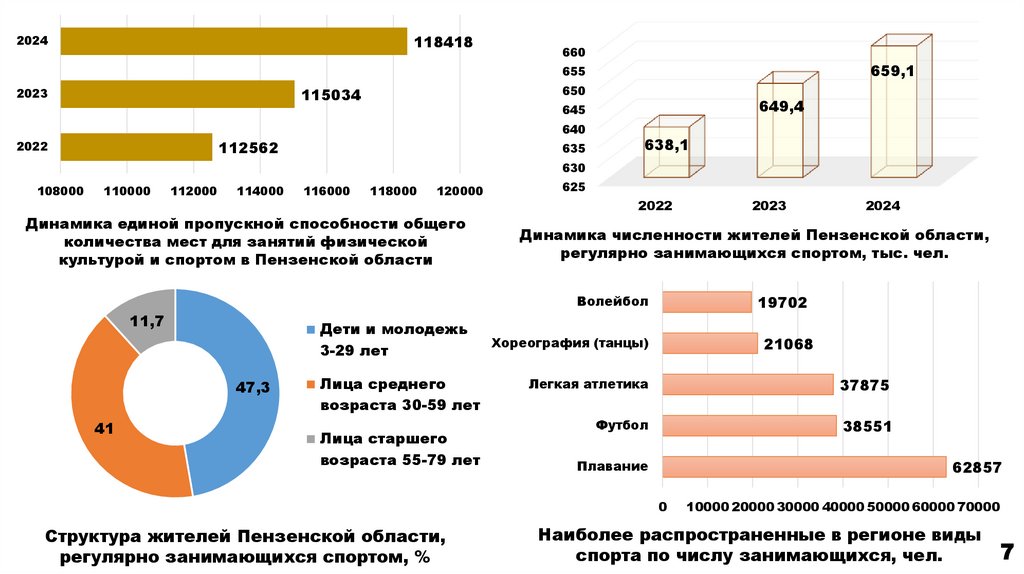 2024 118418
2023 115034
2022 112562

108000 110000 112000 114000 116000 118000 120000

Динамика единой пропускной способности общего количества мест для занятий физической культурой и спортом в Пензенской области

660
655
650
645
640
635
630
625

638,1
649,4
659,1

2022 2023 2024

Динамика численности жителей Пензенской области, регулярно занимающихся спортом, тыс. чел.

11,7
47,3
41

Дети и молодежь 3-29 лет
Лица среднего возраста 30-59 лет
Лица старшего возраста 55-79 лет

Структура жителей Пензенской области, регулярно занимающихся спортом, %

Волейбол 19702
Хореография (танцы) 21068
Легкая атлетика 37875
Футбол 38551
Плавание 62857

0 10000 20000 30000 40000 50000 60000 70000

Наиболее распространенные в регионе виды спорта по числу занимающихся, чел.

7